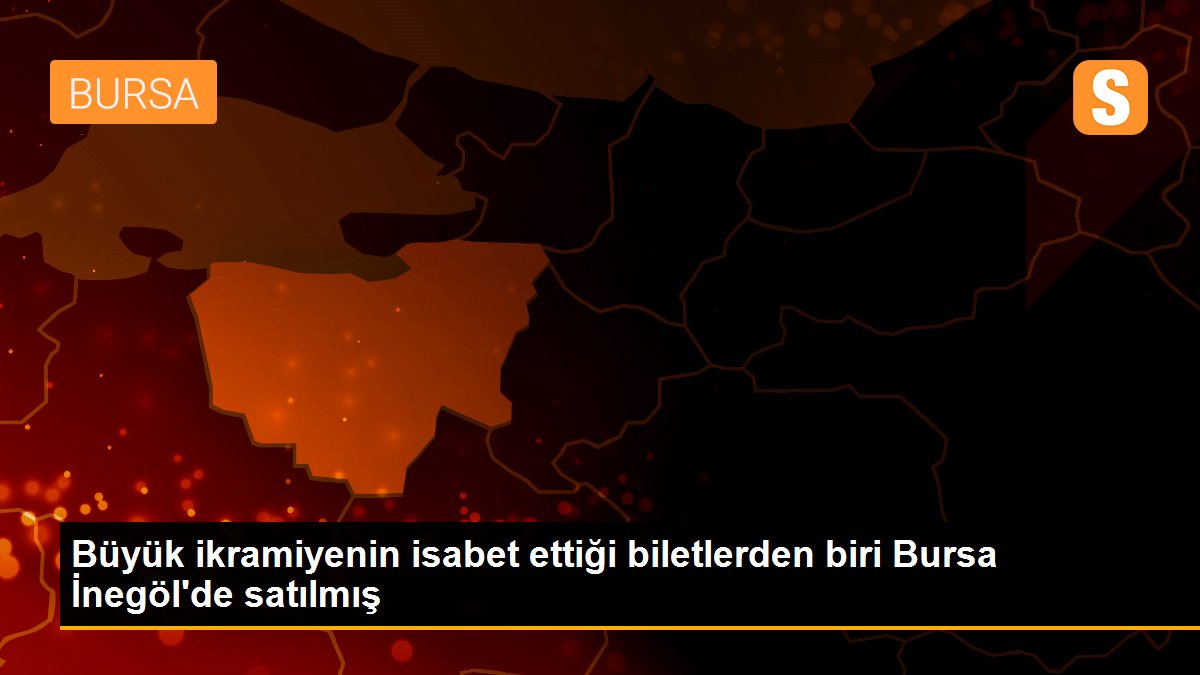 BURSA

S

Büyük ikramiyenin isabet ettiği biletlerden biri Bursa İnegöl'de satılmış